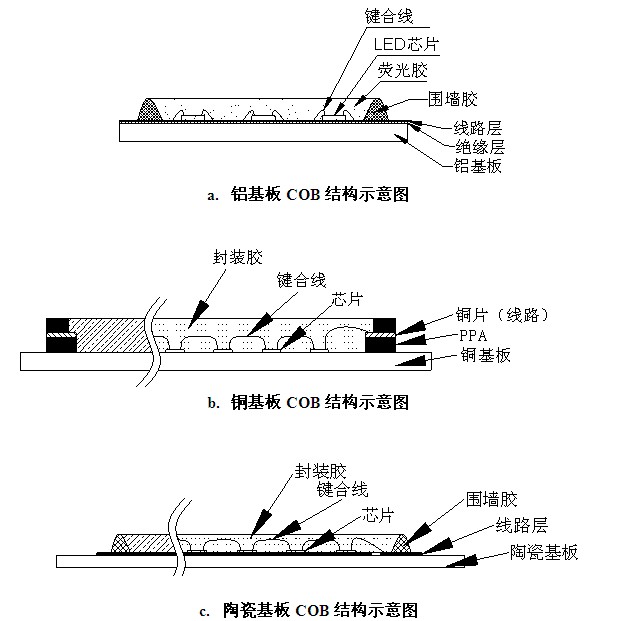 键合线
LED芯片
荧光胶
围墙胶
线路层
绝缘层
铝基板

a. 铝基板 COB 结构示意图

封装胶
键合线
芯片
铜片（线路）
PPA
铜基板

b. 铜基板 COB 结构示意图

封装胶
键合线
芯片
围墙胶
线路层
陶瓷基板

c. 陶瓷基板 COB 结构示意图